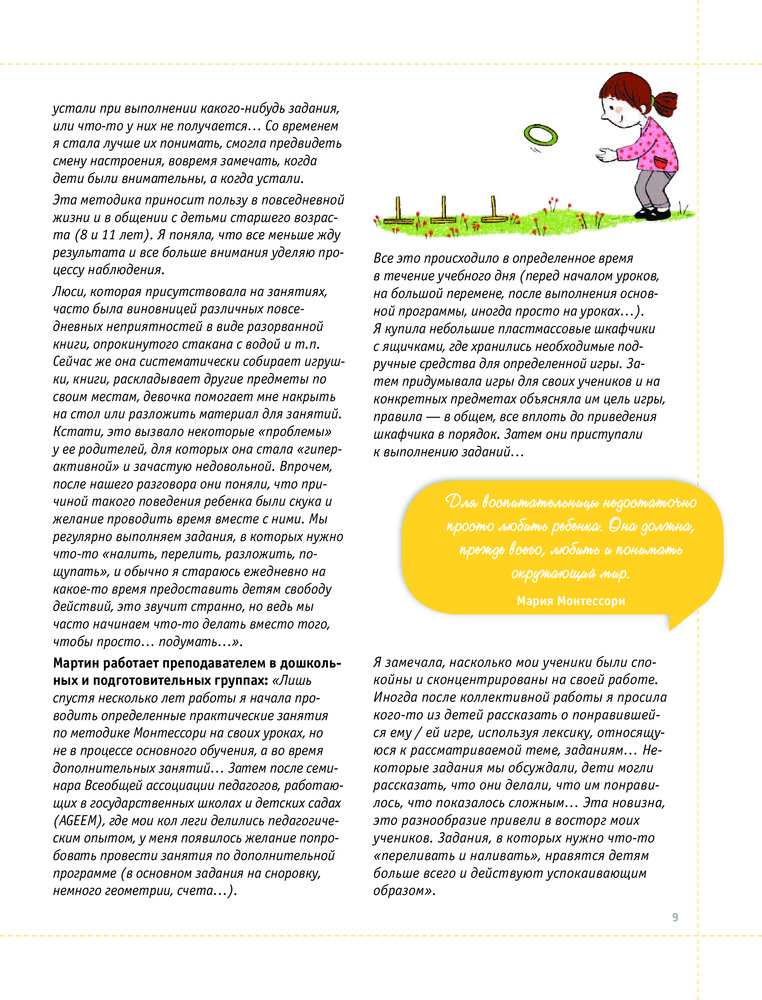 устали при выполнении какого-нибудь задания, или что-то у них не получается… Со временем я стала лучше их понимать, смогла предвидеть смену настроения, вовремя замечать, когда дети были внимательны, а когда устали.

Эта методика приносит пользу в повседневной жизни и в общении с детьми старшего возраста (8 и 11 лет). Я поняла, что все меньше жду результата и все больше внимания уделяю процессу наблюдения.

Люси, которая присутствовала на занятиях, часто была виновницей различных повседневных неприятностей в виде разорванной книги, опрокинутого стакана с водой и т.п. Сейчас же она систематически собирает игрушки, книги, раскладывает другие предметы по своим местам, девочка помогает мне накрыть на стол или разложить материал для занятий. Кстати, это вызвало некоторые «проблемы» у ее родителей, для которых она стала «гиперактивной» и зачастую недовольной. Впрочем, после нашего разговора они поняли, что причиной такого поведения ребенка были скука и желание проводить время вместе с ними. Мы регулярно выполняем задания, в которых нужно что-то «налить, перелить, разложить, пощупать», и обычно я стараюсь ежедневно на какое-то время предоставить детям свободу действий, это звучит странно, но ведь мы часто начинаем что-то делать вместо того, чтобы просто… подумать…».

Мартин работает преподавателем в дошкольных и подготовительных группах: «Лишь спустя несколько лет работы я начала проводить определенные практические занятия по методике Монтессори на своих уроках, но не в процессе основного обучения, а во время дополнительных занятий… Затем после семинара Всеобщей ассоциации педагогов, работающих в государственных школах и детских садах (AGEEM), где мои кол леги делились педагогическим опытом, у меня появилось желание попробовать провести занятия по дополнительной программе (в основном задания на сноровку, немного геометрии, счета…).

Все это происходило в определенное время в течение учебного дня (перед началом уроков, на большой перемене, после выполнения основной программы, иногда просто на уроках…). Я купила небольшие пластмассовые шкафчики с ящичками, где хранились необходимые подручные средства для определенной игры. Затем придумывала игры для своих учеников и на конкретных предметах объясняла им цель игры, правила — в общем, все вплоть до приведения шкафчика в порядок. Затем они приступали к выполнению заданий…

Для воспитательницы недостаточно просто любить ребенка. Она должна, прежде всего, любить и понимать окружающий мир.

Мария Монтессори

Я замечала, насколько мои ученики были спокойны и сконцентрированы на своей работе. Иногда после коллективной работы я просила кого-то из детей рассказать о понравившейся ему / ей игре, используя лексику, относящуюся к рассматриваемой теме, заданиям… Некоторые задания мы обсуждали, дети могли рассказать, что они делали, что им понравилось, что показалось сложным… Эта новизна, это разнообразие привели в восторг моих учеников. Задания, в которых нужно что-то «переливать и наливать», нравятся детям больше всего и действуют успокаивающим образом».

9